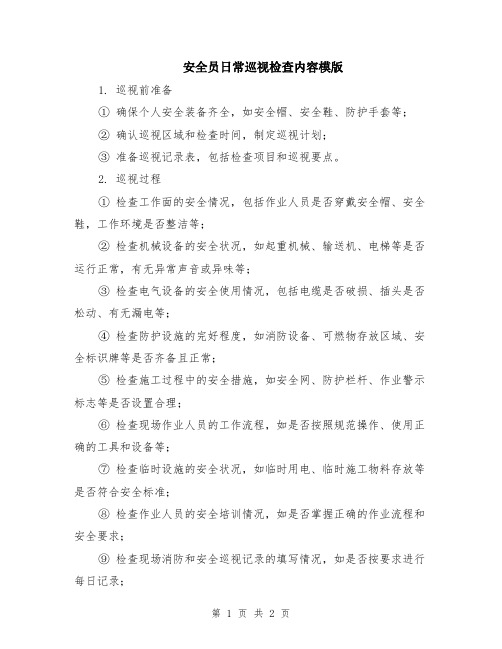 安全员日常巡视检查内容模版

1. 巡视前准备

① 确保个人安全装备齐全，如安全帽、安全鞋、防护手套等；

② 确认巡视区域和检查时间，制定巡视计划；

③ 准备巡视记录表，包括检查项目和巡视要点。

2. 巡视过程

① 检查工作面的安全情况，包括作业人员是否穿戴安全帽、安全鞋，工作环境是否整洁等；

② 检查机械设备的安全状况，如起重机械、输送机、电梯等是否运行正常，有无异常声音或异味等；

③ 检查电气设备的安全使用情况，包括电缆是否破损、插头是否松动、有无漏电等；

④ 检查防护设施的完好程度，如消防设备、可燃物存放区域、安全标识牌等是否齐备且正常；

⑤ 检查施工过程中的安全措施，如安全网、防护栏杆、作业警示标志等是否设置合理；

⑥ 检查现场作业人员的工作流程，如是否按照规范操作、使用正确的工具和设备等；

⑦ 检查临时设施的安全状况，如临时用电、临时施工物料存放等是否符合安全标准；

⑧ 检查作业人员的安全培训情况，如是否掌握正确的作业流程和安全要求；

⑨ 检查现场消防和安全巡视记录的填写情况，如是否按要求进行每日记录；

第 1 页 共 2 页